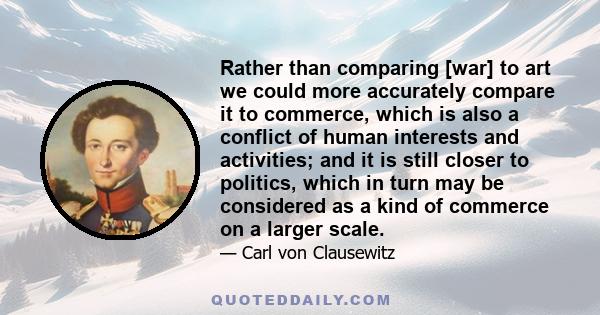 Rather than comparing [war] to art we could more accurately compare it to commerce, which is also a conflict of human interests and activities; and it is still closer to politics, which in turn may be considered as a kind of commerce on a larger scale.

— Carl von Clausewitz

QUOTEDDAILY.COM